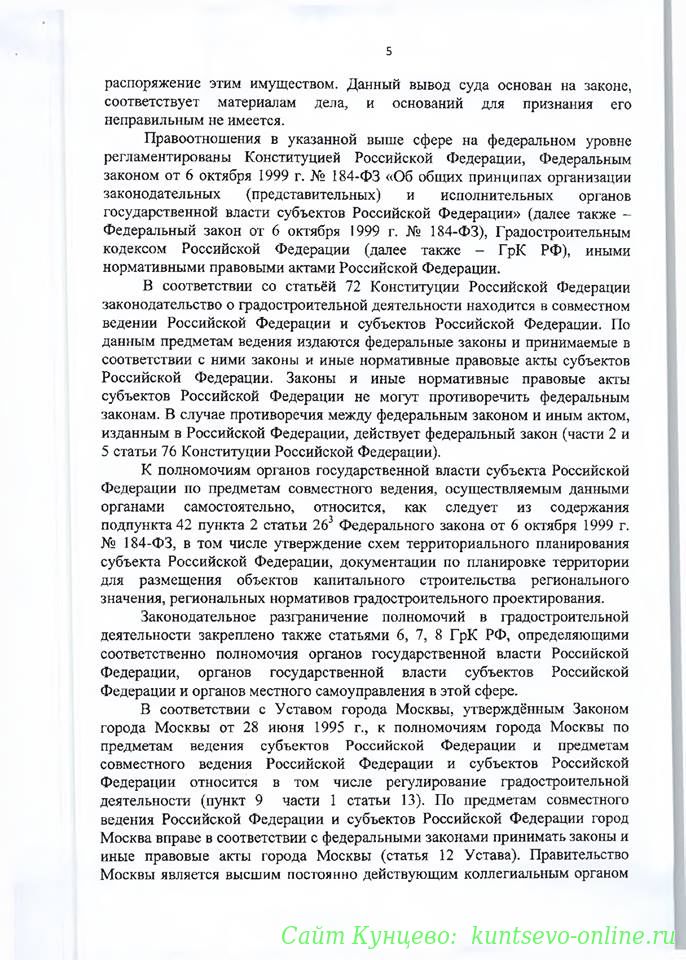 5

распоряжение этим имуществом. Данный вывод суда основан на законе, соответствует материалам дела, и оснований для признания его неправильным не имеется.

Правоотношения в указанной выше сфере на федеральном уровне регламентированы Конституцией Российской Федерации, Федеральным законом от 6 октября 1999 г. № 184-ФЗ «Об общих принципах организации законодательных (представительных) и исполнительных органов государственной власти субъектов Российской Федерации» (далее также – Федеральный закон от 6 октября 1999 г. № 184-ФЗ), Градостроительным кодексом Российской Федерации (далее также – ГрК РФ), иными нормативными правовыми актами Российской Федерации.

В соответствии со статьёй 72 Конституции Российской Федерации законодательство о градостроительной деятельности находится в совместном ведении Российской Федерации и субъектов Российской Федерации. По данным предметам ведения издаются федеральные законы и принимаемые в соответствии с ними законы и иные нормативные правовые акты субъектов Российской Федерации. Законы и иные нормативные правовые акты субъектов Российской Федерации не могут противоречить федеральным законам. В случае противоречия между федеральным законом и иным актом, изданным в Российской Федерации, действует федеральный закон (части 2 и 5 статьи 76 Конституции Российской Федерации).

К полномочиям органов государственной власти субъекта Российской Федерации по предметам совместного ведения, осуществляемым данными органами самостоятельно, относится, как следует из содержания подпункта 42 пункта 2 статьи $26^3$ Федерального закона от 6 октября 1999 г. № 184-ФЗ, в том числе утверждение схем территориального планирования субъекта Российской Федерации, документации по планировке территории для размещения объектов капитального строительства регионального значения, региональных нормативов градостроительного проектирования.

Законодательное разграничение полномочий в градостроительной деятельности закреплено также статьями 6, 7, 8 ГрК РФ, определяющими соответственно полномочия органов государственной власти Российской Федерации, органов государственной власти субъектов Российской Федерации и органов местного самоуправления в этой сфере.

В соответствии с Уставом города Москвы, утверждённым Законом города Москвы от 28 июня 1995 г., к полномочиям города Москвы по предметам ведения субъектов Российской Федерации и предметам совместного ведения Российской Федерации и субъектов Российской Федерации относится в том числе регулирование градостроительной деятельности (пункт 9 части 1 статьи 13). По предметам совместного ведения Российской Федерации и субъектов Российской Федерации город Москва вправе в соответствии с федеральными законами принимать законы и иные правовые акты города Москвы (статья 12 Устава). Правительство Москвы является высшим постоянно действующим коллегиальным органом

Сайт Кунцево: kuntsevo-online.ru